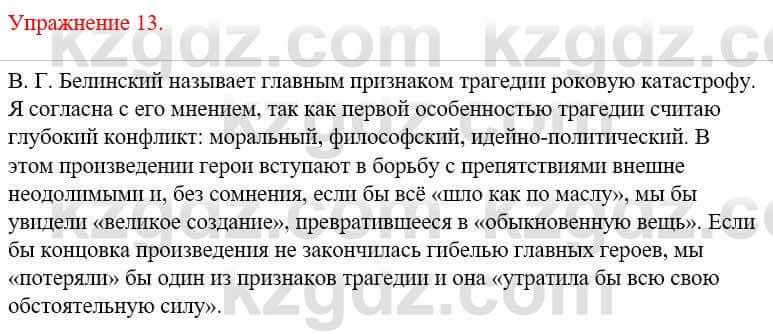 Упражнение 13.

kzgdz.com kzgdz.com

В. Г. Белинский называет главным признаком трагедии роковую катастрофу. Я согласна с его мнением, так как первой особенностью трагедии считаю глубокий конфликт: моральный, философский, идейно-политический. В этом произведении герои вступают в борьбу с препятствиями внешне неодолимыми и, без сомнения, если бы всё «шло как по маслу», мы бы увидели «великое создание», превратившееся в «обыкновенную вещь». Если бы концовка произведения не закончилась гибелью главных героев, мы «потеряли» бы один из признаков трагедии и она «утратила бы всю свою обстоятельную силу».